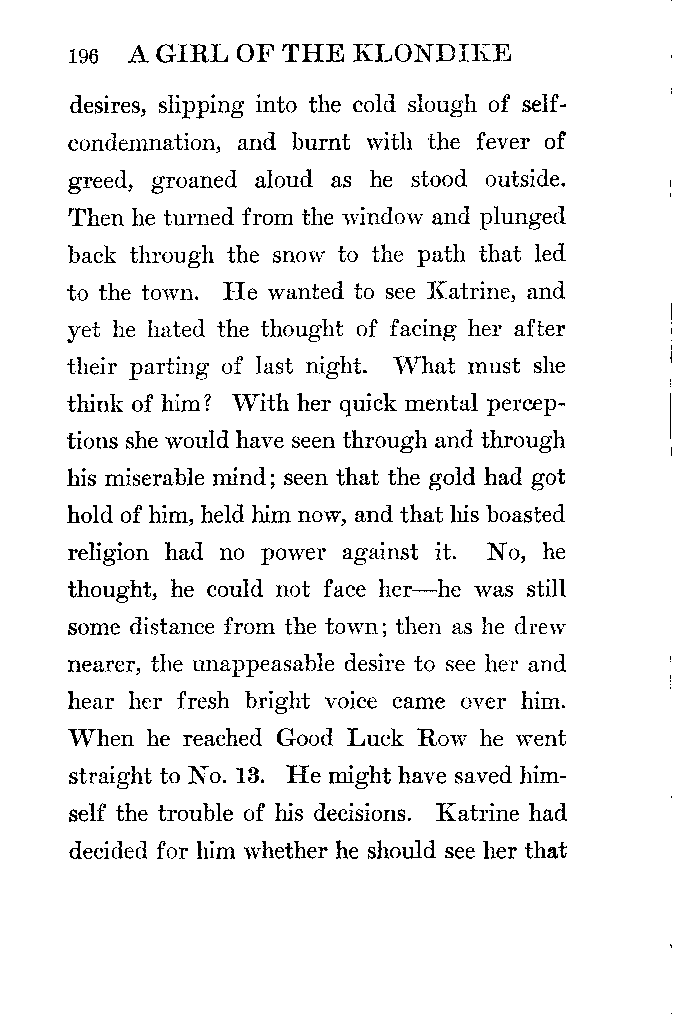 196 A GIRL OF THE KLONDIKE

desires, slipping into the cold slough of self-condemnation, and burnt with the fever of greed, groaned aloud as he stood outside. Then he turned from the window and plunged back through the snow to the path that led to the town. He wanted to see Katrine, and yet he hated the thought of facing her after their parting of last night. What must she think of him? With her quick mental perceptions she would have seen through and through his miserable mind; seen that the gold had got hold of him, held him now, and that his boasted religion had no power against it. No, he thought, he could not face her—he was still some distance from the town; then as he drew nearer, the unappeasable desire to see her and hear her fresh bright voice came over him. When he reached Good Luck Row he went straight to No. 13. He might have saved himself the trouble of his decisions. Katrine had decided for him whether he should see her that